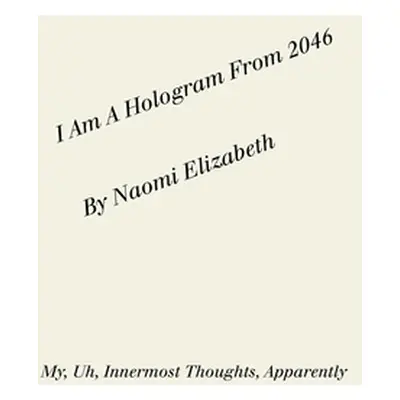 I Am A Hologram From 2046

By Naomi Elizabeth

My, Uh, Innermost Thoughts, Apparently